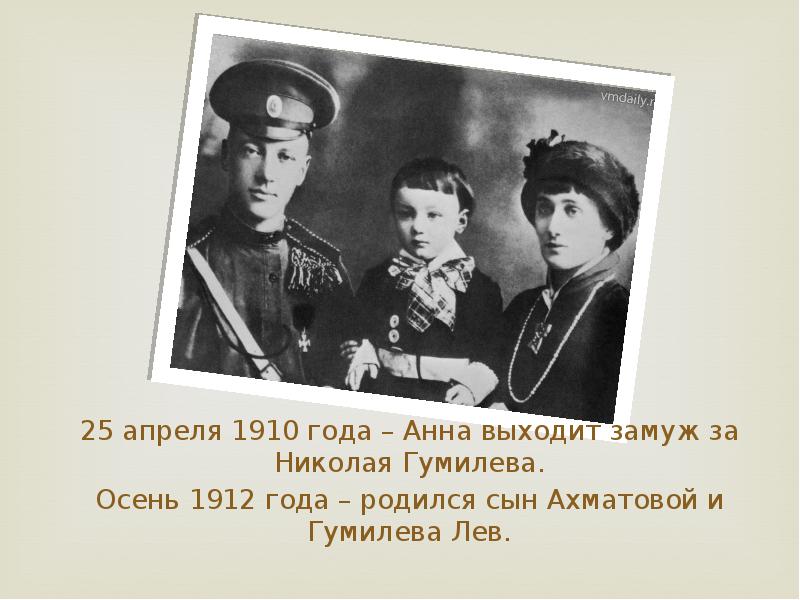 vmdaily.r

25 апреля 1910 года – Анна выходит замуж за Николая Гумилева.

Осень 1912 года – родился сын Ахматовой и Гумилева Лев.